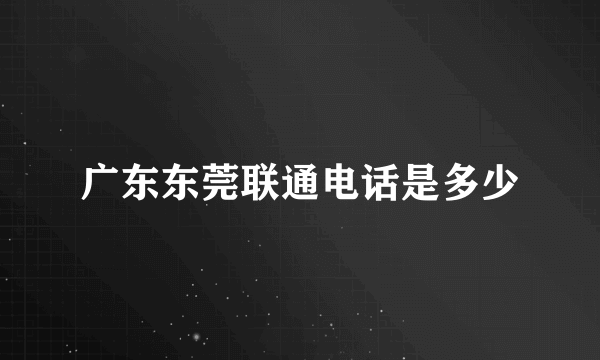 广东东莞联通电话是多少